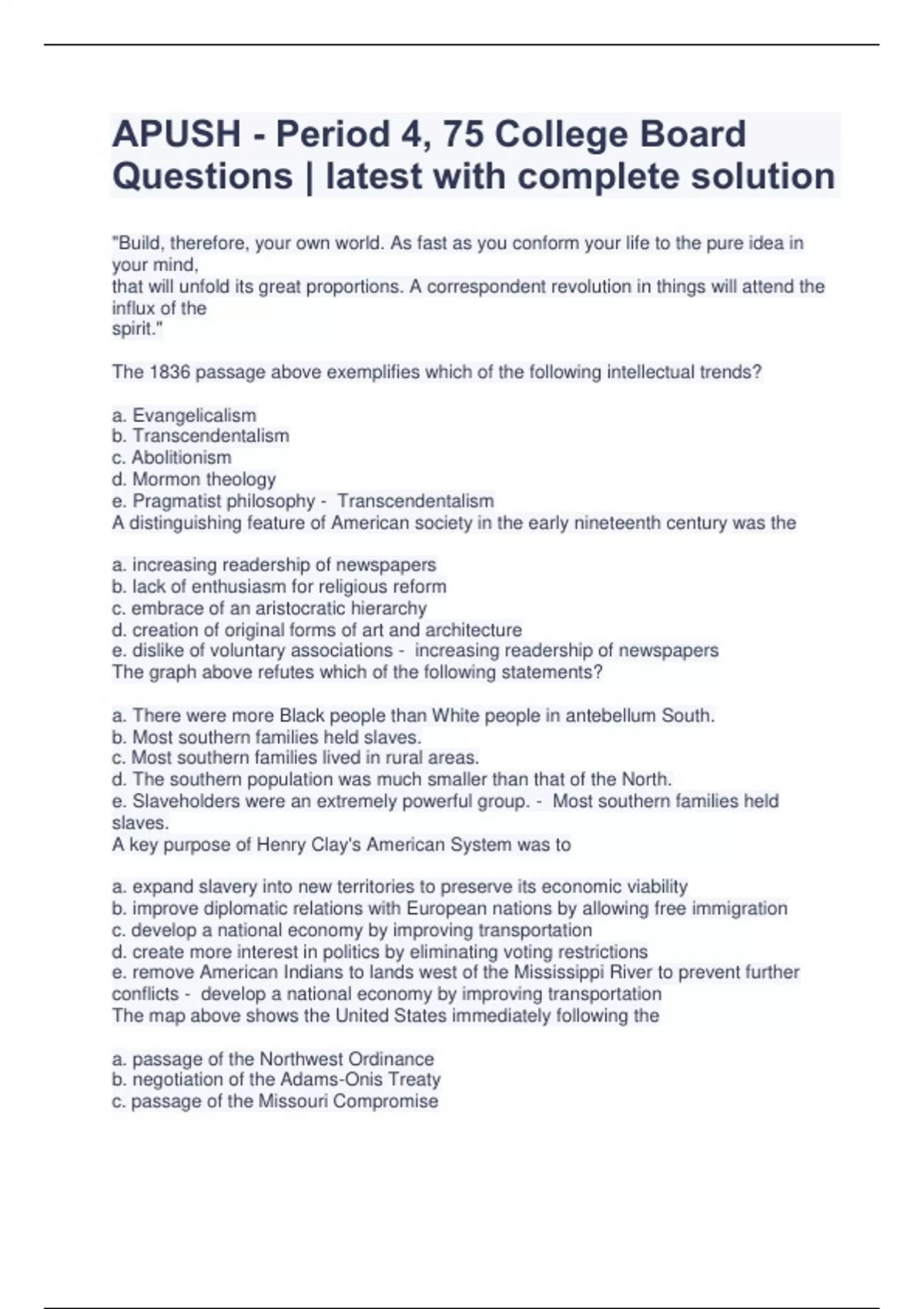 APUSH - Period 4, 75 College Board Questions | latest with complete solution

"Build, therefore, your own world. As fast as you conform your life to the pure idea in your mind,
that will unfold its great proportions. A correspondent revolution in things will attend the influx of the
spirit."

The 1836 passage above exemplifies which of the following intellectual trends?

a. Evangelicalism
b. Transcendentalism
c. Abolitionism
d. Mormon theology
e. Pragmatist philosophy - Transcendentalism
A distinguishing feature of American society in the early nineteenth century was the

a. increasing readership of newspapers
b. lack of enthusiasm for religious reform
c. embrace of an aristocratic hierarchy
d. creation of original forms of art and architecture
e. dislike of voluntary associations - increasing readership of newspapers
The graph above refutes which of the following statements?

a. There were more Black people than White people in antebellum South.
b. Most southern families held slaves.
c. Most southern families lived in rural areas.
d. The southern population was much smaller than that of the North.
e. Slaveholders were an extremely powerful group. - Most southern families held slaves.
A key purpose of Henry Clay's American System was to

a. expand slavery into new territories to preserve its economic viability
b. improve diplomatic relations with European nations by allowing free immigration
c. develop a national economy by improving transportation
d. create more interest in politics by eliminating voting restrictions
e. remove American Indians to lands west of the Mississippi River to prevent further conflicts - develop a national economy by improving transportation
The map above shows the United States immediately following the

a. passage of the Northwest Ordinance
b. negotiation of the Adams-Onis Treaty
c. passage of the Missouri Compromise